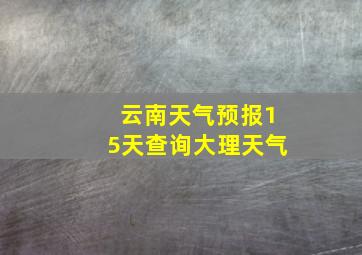 云南天气预报15天查询大理天气